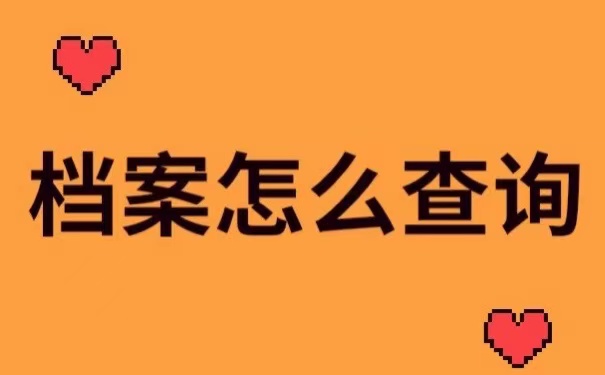 档案怎么查询